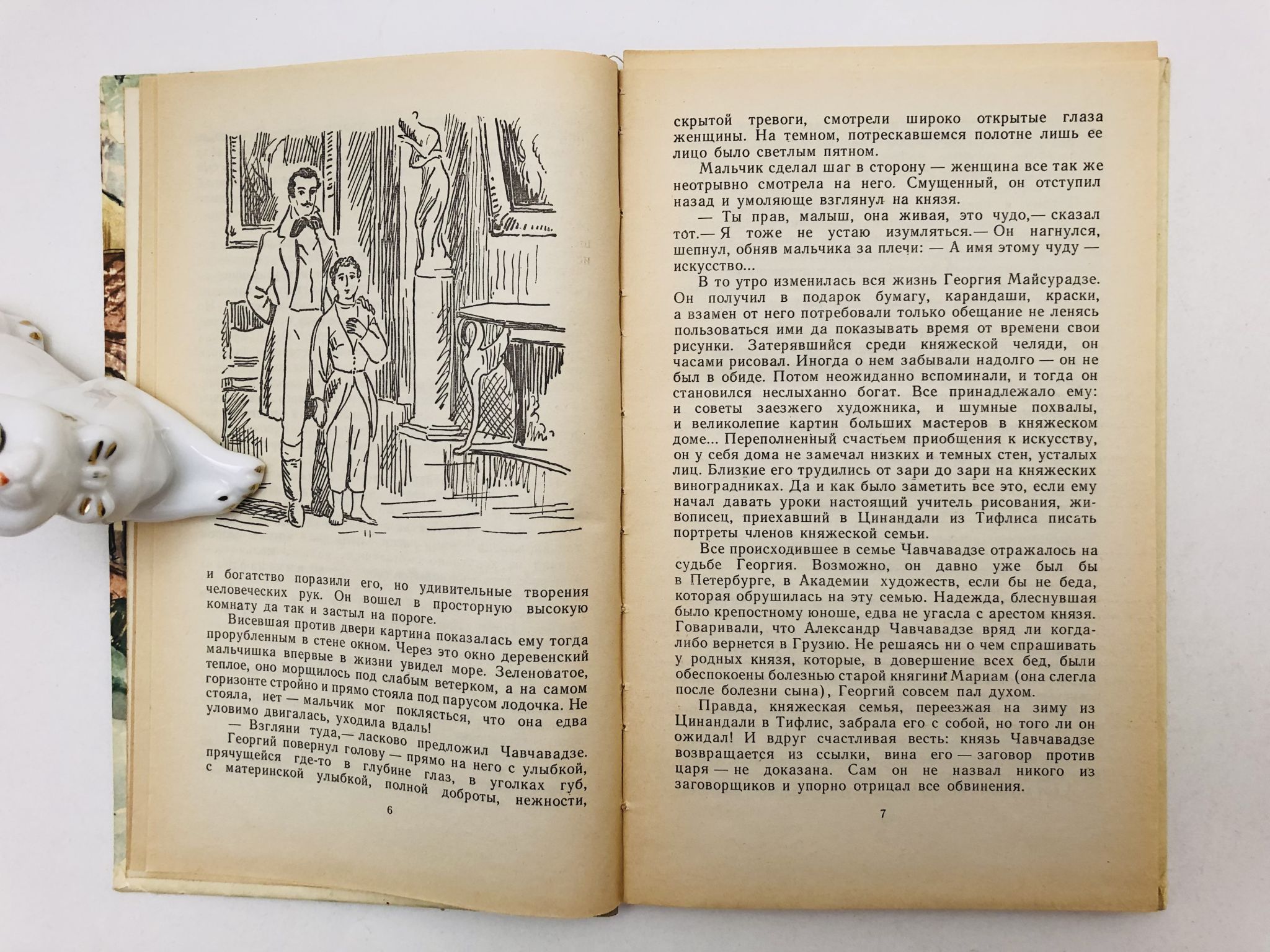 и богатство поразили его, но удивительные творения человеческих рук. Он вошел в просторную высокую комнату да так и застыл на пороге.

Висевшая против двери картина показалась ему тогда прорубленным в стене окном. Через это окно деревенский мальчишка впервые в жизни увидел море. Зеленоватое, теплое, оно морщилось под слабым ветерком, а на самом горизонте стройно и прямо стояла под парусом лодочка. Не стояла, нет — мальчик мог поклясться, что она едва уловимо двигалась, уходила вдаль!

— Взгляни туда,— ласково предложил Чавчавадзе.

Георгий повернул голову — прямо на него с улыбкой, прячущейся где-то в глубине глаз, в уголках губ, с материнской улыбкой, полной доброты, нежности,

6

скрытой тревоги, смотрели широко открытые глаза женщины. На темном, потрескавшемся полотне лишь ее лицо было светлым пятном.

Мальчик сделал шаг в сторону — женщина все так же неотрывно смотрела на него. Смущенный, он отступил назад и умоляюще взглянул на князя.

— Ты прав, малыш, она живая, это чудо,— сказал тот.— Я тоже не устаю изумляться.— Он нагнулся, шепнул, обняв мальчика за плечи: — А имя этому чуду — искусство...

В то утро изменилась вся жизнь Георгия Майсурадзе. Он получил в подарок бумагу, карандаши, краски, а взамен от него потребовали только обещание не ленясь пользоваться ими да показывать время от времени свои рисунки. Затерявшийся среди княжеской челяди, он часами рисовал. Иногда о нем забывали надолго — он не был в обиде. Потом неожиданно вспоминали, и тогда он становился неслыханно богат. Все принадлежало ему: и советы заезжего художника, и шумные похвалы, и великолепие картин больших мастеров в княжеском доме... Переполненный счастьем приобщения к искусству, он у себя дома не замечал низких и темных стен, усталых лиц. Близкие его трудились от зари до зари на княжеских виноградниках. Да и как было заметить все это, если ему начал давать уроки настоящий учитель рисования, живописец, приехавший в Цинандали из Тифлиса писать портреты членов княжеской семьи.

Все происходившее в семье Чавчавадзе отражалось на судьбе Георгия. Возможно, он давно уже был бы в Петербурге, в Академии художеств, если бы не беда, которая обрушилась на эту семью. Надежда, блеснувшая было крепостному юноше, едва не угасла с арестом князя. Говаривали, что Александр Чавчавадзе вряд ли когда-либо вернется в Грузию. Не решаясь ни о чем спрашивать у родных князя, которые, в довершение всех бед, были обеспокоены болезнью старой княгини Мариам (она слегла после болезни сына), Георгий совсем пал духом.

Правда, княжеская семья, переезжая на зиму из Цинандали в Тифлис, забрала его с собой, но того ли он ожидал! И вдруг счастливая весть: князь Чавчавадзе возвращается из ссылки, вина его — заговор против царя — не доказана. Сам он не назвал никого из заговорщиков и упорно отрицал все обвинения.

7